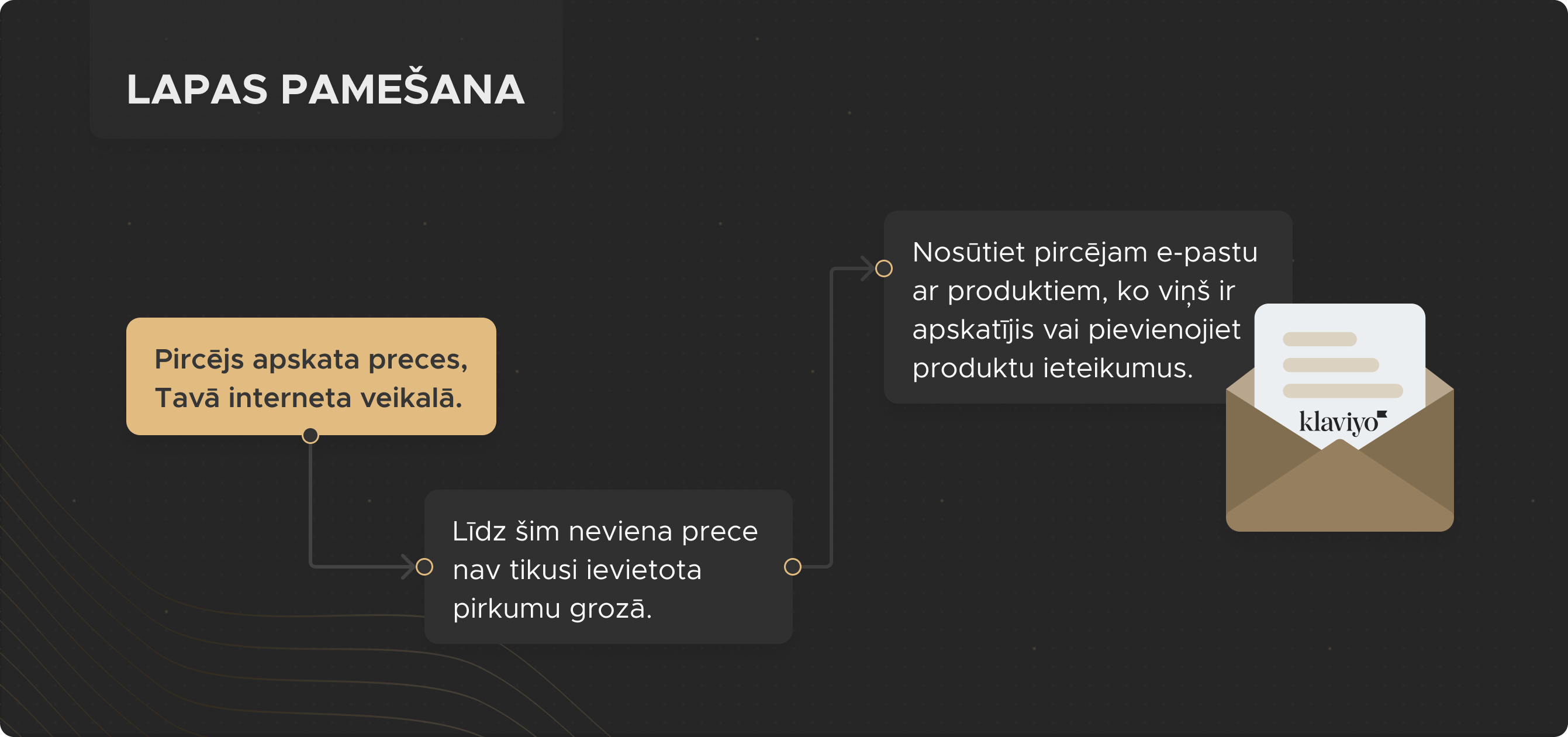 LAPAS PAMEŠANA

Pircējs apskata preces, Tavā interneta veikalā.

Līdz šim neviena prece nav tikusi ievietota pirkumu grozā.

Nosūtiet pircējam e-pastu ar produktiem, ko viņš ir apskatījis vai pievienojiet produktu ieteikumus.

klaviyo